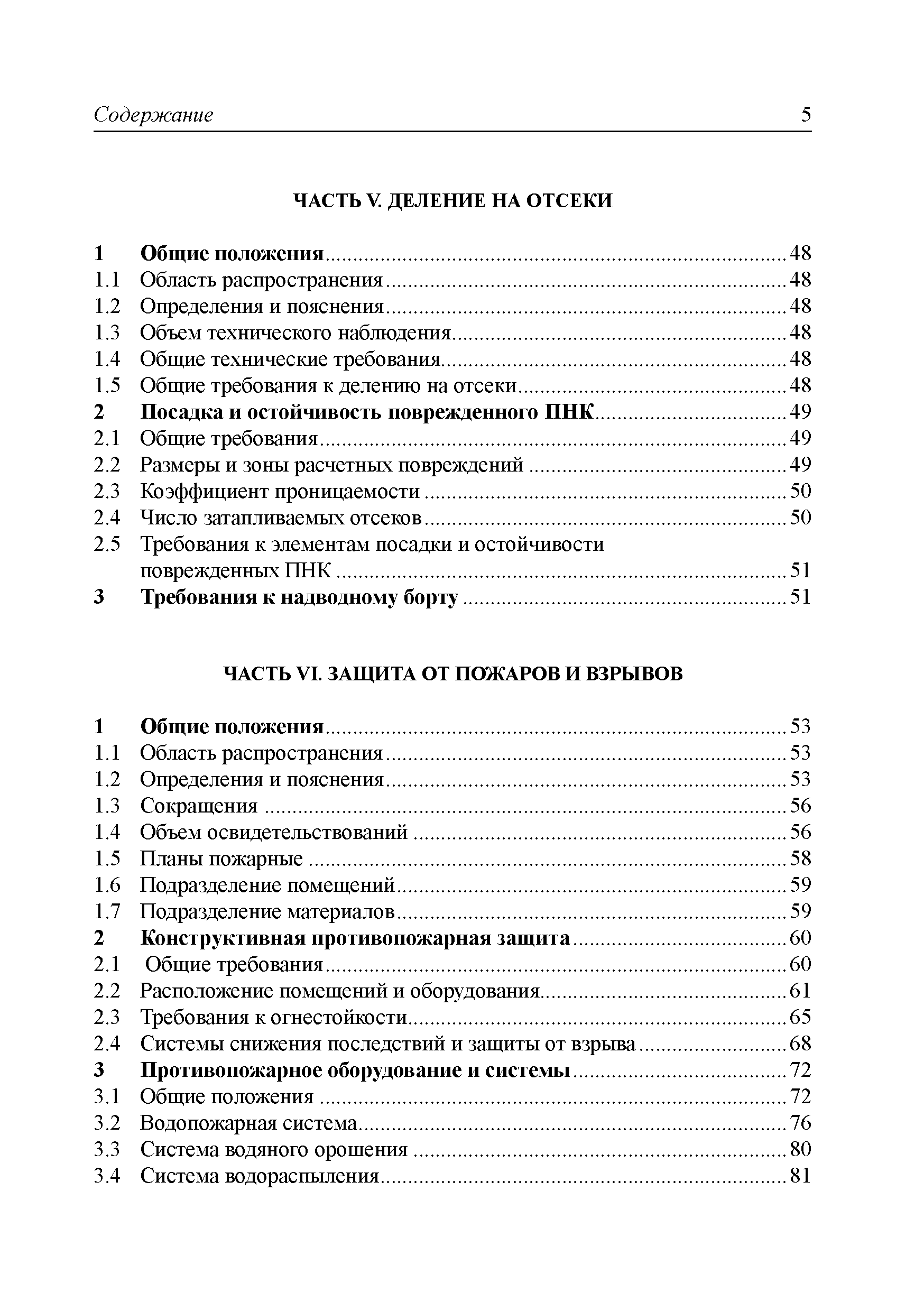 Содержание 5

ЧАСТЬ V. ДЕЛЕНИЕ НА ОТСЕКИ

1 Общие положения ........ 48
1.1 Область распространения ........ 48
1.2 Определения и пояснения ........ 48
1.3 Объем технического наблюдения ........ 48
1.4 Общие технические требования ........ 48
1.5 Общие требования к делению на отсеки ........ 48
2 Посадка и остойчивость поврежденного ПНК ........ 49
2.1 Общие требования ........ 49
2.2 Размеры и зоны расчетных повреждений ........ 49
2.3 Коэффициент проницаемости ........ 50
2.4 Число затапливаемых отсеков ........ 50
2.5 Требования к элементам посадки и остойчивости поврежденных ПНК ........ 51
3 Требования к надводному борту ........ 51

ЧАСТЬ VI. ЗАЩИТА ОТ ПОЖАРОВ И ВЗРЫВОВ

1 Общие положения ........ 53
1.1 Область распространения ........ 53
1.2 Определения и пояснения ........ 53
1.3 Сокращения ........ 56
1.4 Объем освидетельствований ........ 56
1.5 Планы пожарные ........ 58
1.6 Подразделение помещений ........ 59
1.7 Подразделение материалов ........ 59
2 Конструктивная противопожарная защита ........ 60
2.1 Общие требования ........ 60
2.2 Расположение помещений и оборудования ........ 61
2.3 Требования к огнестойкости ........ 65
2.4 Системы снижения последствий и защиты от взрыва ........ 68
3 Противопожарное оборудование и системы ........ 72
3.1 Общие положения ........ 72
3.2 Водопожарная система ........ 76
3.3 Система водяного орошения ........ 80
3.4 Система водораспыления ........ 81